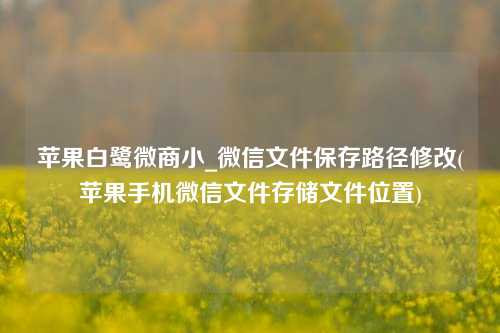 苹果白鹭微商小_微信文件保存路径修改(苹果手机微信文件存储文件位置)